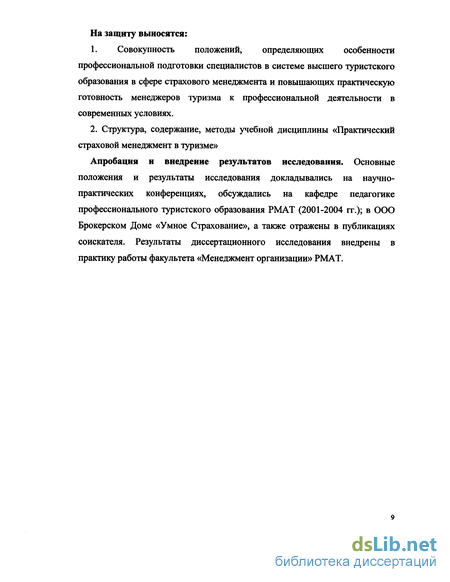 На защиту выносятся:

1. Совокупность положений, определяющих особенности профессиональной подготовки специалистов в системе высшего туристского образования в сфере страхового менеджмента и повышающих практическую готовность менеджеров туризма к профессиональной деятельности в современных условиях.

2. Структура, содержание, методы учебной дисциплины «Практический страховой менеджмент в туризме»

Апробация и внедрение результатов исследования. Основные положения и результаты исследования докладывались на научно-практических конференциях, обсуждались на кафедре педагогике профессионального туристского образования РМАТ (2001-2004 гг.); в ООО Брокерском Доме «Умное Страхование», а также отражены в публикациях соискателя. Результаты диссертационного исследования внедрены в практику работы факультета «Менеджмент организации» РМАТ.

9

dsLib.net
библиотека диссертаций